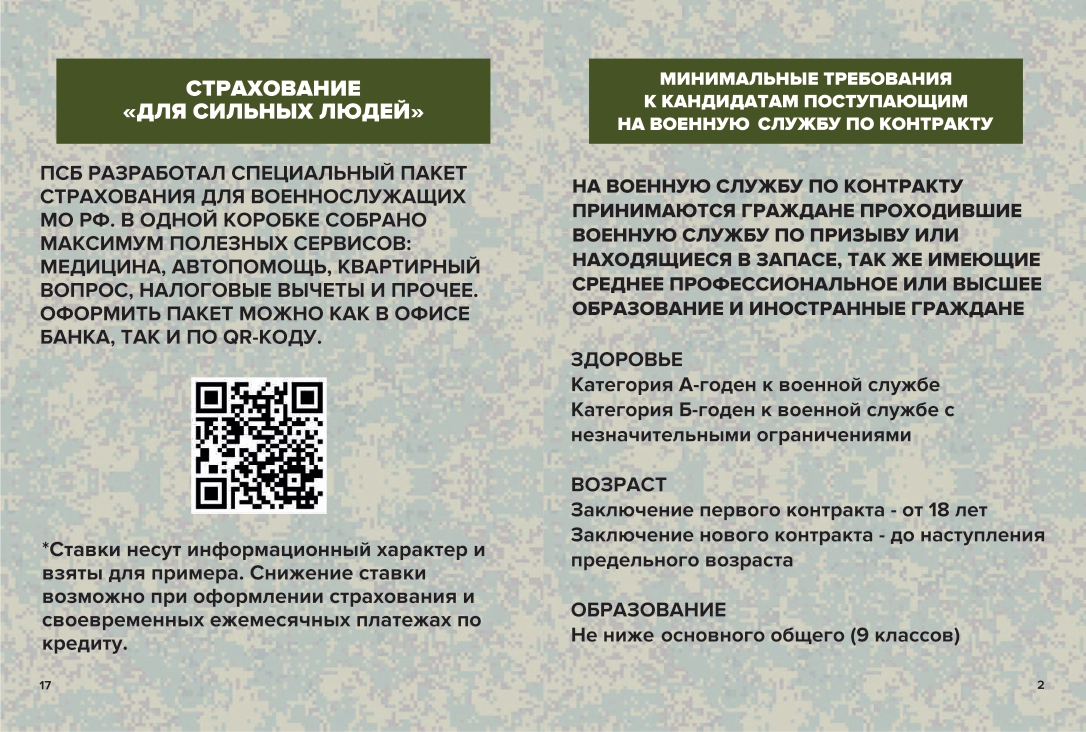 СТРАХОВАНИЕ «ДЛЯ СИЛЬНЫХ ЛЮДЕЙ»

ПСБ РАЗРАБОТАЛ СПЕЦИАЛЬНЫЙ ПАКЕТ СТРАХОВАНИЯ ДЛЯ ВОЕННОСЛУЖАЩИХ МО РФ. В ОДНОЙ КОРОБКЕ СОБРАНО МАКСИМУМ ПОЛЕЗНЫХ СЕРВИСОВ: МЕДИЦИНА, АВТОПОМОЩЬ, КВАРТИРНЫЙ ВОПРОС, НАЛОГОВЫЕ ВЫЧЕТЫ И ПРОЧЕЕ. ОФОРМИТЬ ПАКЕТ МОЖНО КАК В ОФИСЕ БАНКА, ТАК И ПО QR-КОДУ.

*Ставки несут информационный характер и взяты для примера. Снижение ставки возможно при оформлении страхования и своевременных ежемесячных платежах по кредиту.

17

МИНИМАЛЬНЫЕ ТРЕБОВАНИЯ К КАНДИДАТАМ ПОСТУПАЮЩИМ НА ВОЕННУЮ СЛУЖБУ ПО КОНТРАКТУ

НА ВОЕННУЮ СЛУЖБУ ПО КОНТРАКТУ ПРИНИМАЮТСЯ ГРАЖДАНЕ ПРОХОДИВШИЕ ВОЕННУЮ СЛУЖБУ ПО ПРИЗЫВУ ИЛИ НАХОДЯЩИЕСЯ В ЗАПАСЕ, ТАК ЖЕ ИМЕЮЩИЕ СРЕДНЕЕ ПРОФЕССИОНАЛЬНОЕ ИЛИ ВЫСШЕЕ ОБРАЗОВАНИЕ И ИНОСТРАННЫЕ ГРАЖДАНЕ

ЗДОРОВЬЕ
Категория А-годен к военной службе
Категория Б-годен к военной службе с незначительными ограничениями

ВОЗРАСТ
Заключение первого контракта - от 18 лет
Заключение нового контракта - до наступления предельного возраста

ОБРАЗОВАНИЕ
Не ниже основного общего (9 классов)

2